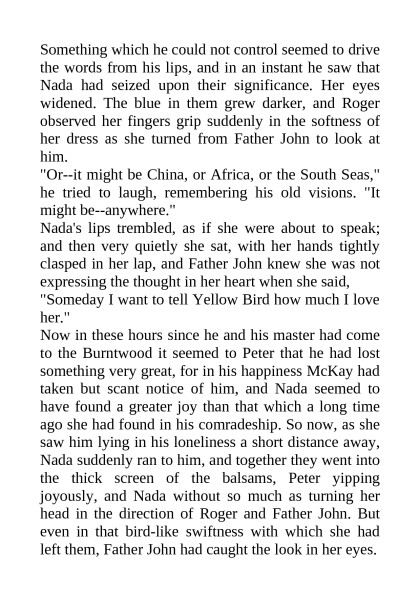 Something which he could not control seemed to drive the words from his lips, and in an instant he saw that Nada had seized upon their significance. Her eyes widened. The blue in them grew darker, and Roger observed her fingers grip suddenly in the softness of her dress as she turned from Father John to look at him.
"Or--it might be China, or Africa, or the South Seas," he tried to laugh, remembering his old visions. "It might be--anywhere."
Nada's lips trembled, as if she were about to speak; and then very quietly she sat, with her hands tightly clasped in her lap, and Father John knew she was not expressing the thought in her heart when she said,
"Someday I want to tell Yellow Bird how much I love her."
Now in these hours since he and his master had come to the Burntwood it seemed to Peter that he had lost something very great, for in his happiness McKay had taken but scant notice of him, and Nada seemed to have found a greater joy than that which a long time ago she had found in his comradeship. So now, as she saw him lying in his loneliness a short distance away, Nada suddenly ran to him, and together they went into the thick screen of the balsams, Peter yipping joyously, and Nada without so much as turning her head in the direction of Roger and Father John. But even in that bird-like swiftness with which she had left them, Father John had caught the look in her eyes.